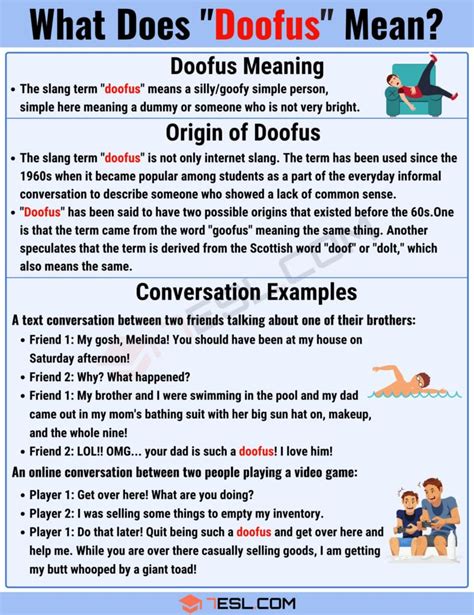 What Does "Doofus" Mean?

Doofus Meaning

• The slang term "doofus" means a silly/goofy simple person, simple here meaning a dummy or someone who is not very bright.

Origin of Doofus

• The slang term "doofus" is not only internet slang. The term has been used since the 1960s when it became popular among students as a part of the everyday informal conversation to describe someone who showed a lack of common sense.
• "Doofus" has been said to have two possible origins that existed before the 60s.One is that the term came from the word "goofus" meaning the same thing. Another speculates that the term is derived from the Scottish word "doof" or "dolt," which also means the same.

Conversation Examples

A text conversation between two friends talking about one of their brothers:
• Friend 1: My gosh, Melinda! You should have been at my house on Saturday afternoon!
• Friend 2: Why? What happened?
• Friend 1: My brother and I were swimming in the pool and my dad came out in my mom's bathing suit with her big sun hat on, makeup, and the whole nine!
• Friend 2: LOL!! OMG... your dad is such a doofus! I love him!

An online conversation between two people playing a video game:
• Player 1: Get over here! What are you doing?
• Player 2: I was selling some things to empty my inventory.
• Player 1: Do that later! Quit being such a doofus and get over here and help me. While you are over there casually selling goods, I am getting my butt whooped by a giant toad!

7ESL.COM